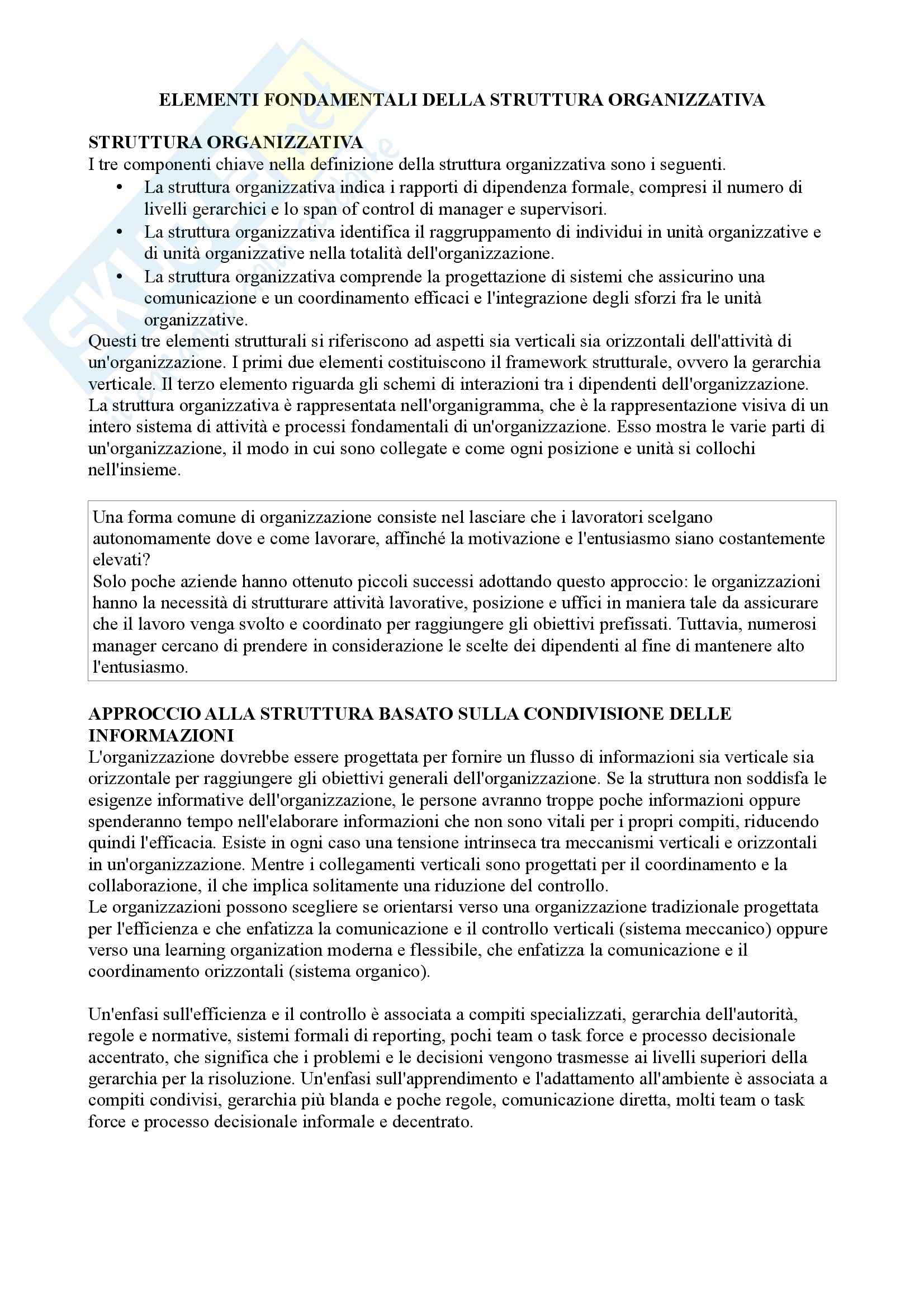 ELEMENTI FONDAMENTALI DELLA STRUTTURA ORGANIZZATIVA

STRUTTURA ORGANIZZATIVA
I tre componenti chiave nella definizione della struttura organizzativa sono i seguenti.
• La struttura organizzativa indica i rapporti di dipendenza formale, compresi il numero di livelli gerarchici e lo span of control di manager e supervisori.
• La struttura organizzativa identifica il raggruppamento di individui in unità organizzative e di unità organizzative nella totalità dell'organizzazione.
• La struttura organizzativa comprende la progettazione di sistemi che assicurino una comunicazione e un coordinamento efficaci e l'integrazione degli sforzi fra le unità organizzative.
Questi tre elementi strutturali si riferiscono ad aspetti sia verticali sia orizzontali dell'attività di un'organizzazione. I primi due elementi costituiscono il framework strutturale, ovvero la gerarchia verticale. Il terzo elemento riguarda gli schemi di interazioni tra i dipendenti dell'organizzazione.
La struttura organizzativa è rappresentata nell'organigramma, che è la rappresentazione visiva di un intero sistema di attività e processi fondamentali di un'organizzazione. Esso mostra le varie parti di un'organizzazione, il modo in cui sono collegate e come ogni posizione e unità si collochi nell'insieme.

Una forma comune di organizzazione consiste nel lasciare che i lavoratori scelgano autonomamente dove e come lavorare, affinché la motivazione e l'entusiasmo siano costantemente elevati?
Solo poche aziende hanno ottenuto piccoli successi adottando questo approccio: le organizzazioni hanno la necessità di strutturare attività lavorative, posizione e uffici in maniera tale da assicurare che il lavoro venga svolto e coordinato per raggiungere gli obiettivi prefissati. Tuttavia, numerosi manager cercano di prendere in considerazione le scelte dei dipendenti al fine di mantenere alto l'entusiasmo.

APPROCCIO ALLA STRUTTURA BASATO SULLA CONDIVISIONE DELLE INFORMAZIONI
L'organizzazione dovrebbe essere progettata per fornire un flusso di informazioni sia verticale sia orizzontale per raggiungere gli obiettivi generali dell'organizzazione. Se la struttura non soddisfa le esigenze informative dell'organizzazione, le persone avranno troppe poche informazioni oppure spenderanno tempo nell'elaborare informazioni che non sono vitali per i propri compiti, riducendo quindi l'efficacia. Esiste in ogni caso una tensione intrinseca tra meccanismi verticali e orizzontali in un'organizzazione. Mentre i collegamenti verticali sono progettati per il coordinamento e la collaborazione, il che implica solitamente una riduzione del controllo.
Le organizzazioni possono scegliere se orientarsi verso una organizzazione tradizionale progettata per l'efficienza e che enfatizza la comunicazione e il controllo verticali (sistema meccanico) oppure verso una learning organization moderna e flessibile, che enfatizza la comunicazione e il coordinamento orizzontali (sistema organico).

Un'enfasi sull'efficienza e il controllo è associata a compiti specializzati, gerarchia dell'autorità, regole e normative, sistemi formali di reporting, pochi team o task force e processo decisionale accentrato, che significa che i problemi e le decisioni vengono trasmesse ai livelli superiori della gerarchia per la risoluzione. Un'enfasi sull'apprendimento e l'adattamento all'ambiente è associata a compiti condivisi, gerarchia più blanda e poche regole, comunicazione diretta, molti team o task force e processo decisionale informale e decentrato.